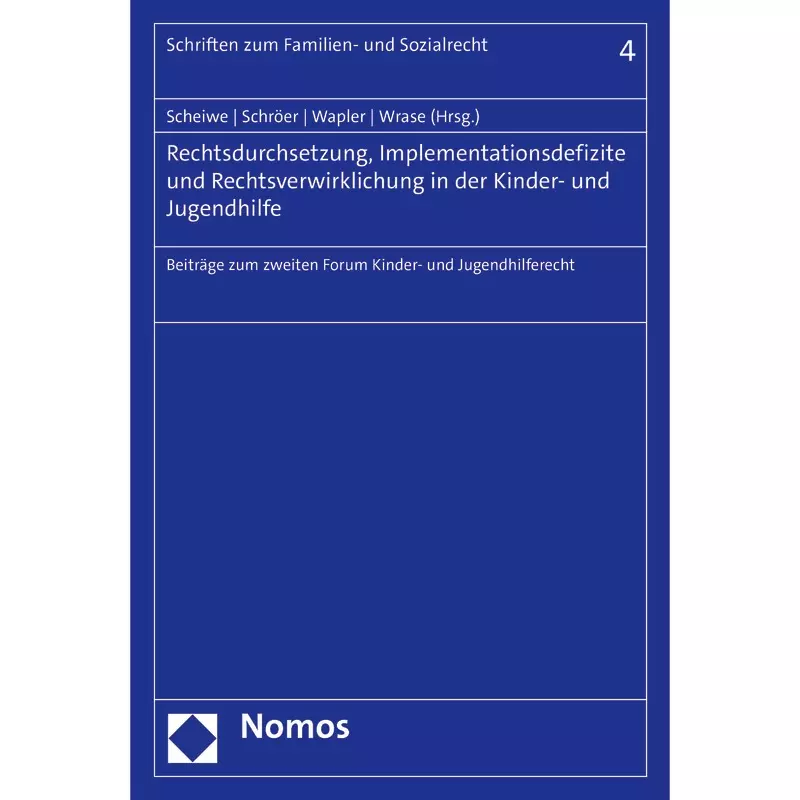 Schriften zum Familien- und Sozialrecht 4

Scheiwe | Schröer | Wapler | Wrase (Hrsg.)

Rechtsdurchsetzung, Implementationsdefizite und Rechtsverwirklichung in der Kinder- und Jugendhilfe

Beiträge zum zweiten Forum Kinder- und Jugendhilferecht

Nomos